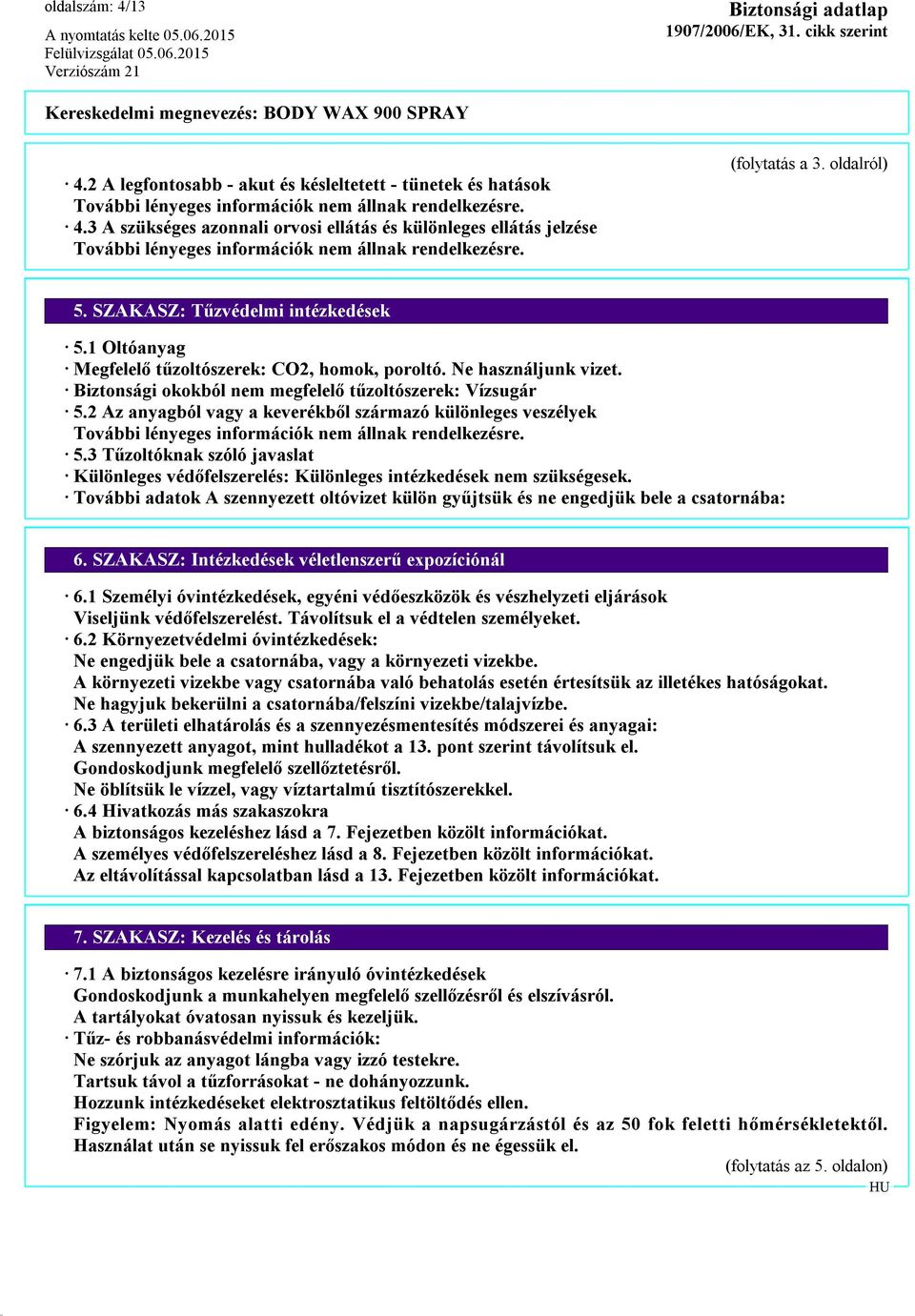 oldalszám: 4/13

A nyomtatás kelte 05.06.2015
Felülvizsgálat 05.06.2015
Verziószám 21

Biztonsági adatlap
1907/2006/EK, 31. cikk szerint

Kereskedelmi megnevezés: BODY WAX 900 SPRAY

(folytatás a 3. oldalról)

· 4.2 A legfontosabb - akut és késleltetett - tünetek és hatások
További lényeges információk nem állnak rendelkezésre.
· 4.3 A szükséges azonnali orvosi ellátás és különleges ellátás jelzése
További lényeges információk nem állnak rendelkezésre.

5. SZAKASZ: Tűzvédelmi intézkedések

· 5.1 Oltóanyag
· Megfelelő tűzoltószerek: CO2, homok, poroltó. Ne használjunk vizet.
· Biztonsági okokból nem megfelelő tűzoltószerek: Vízsugár
· 5.2 Az anyagból vagy a keverékből származó különleges veszélyek
További lényeges információk nem állnak rendelkezésre.
· 5.3 Tűzoltóknak szóló javaslat
· Különleges védőfelszerelés: Különleges intézkedések nem szükségesek.
· További adatok A szennyezett oltóvizet külön gyűjtsük és ne engedjük bele a csatornába:

6. SZAKASZ: Intézkedések véletlenszerű expozíciónál

· 6.1 Személyi óvintézkedések, egyéni védőeszközök és vészhelyzeti eljárások
Viseljünk védőfelszerelést. Távolítsuk el a védtelen személyeket.
· 6.2 Környezetvédelmi óvintézkedések:
Ne engedjük bele a csatornába, vagy a környezeti vizekbe.
A környezeti vizekbe vagy csatornába való behatolás esetén értesítsük az illetékes hatóságokat.
Ne hagyjuk bekerülni a csatornába/felszíni vizekbe/talajvízbe.
· 6.3 A területi elhatárolás és a szennyezésmentesítés módszerei és anyagai:
A szennyezett anyagot, mint hulladékot a 13. pont szerint távolítsuk el.
Gondoskodjunk megfelelő szellőztetésről.
Ne öblítsük le vízzel, vagy víztartalmú tisztítószerekkel.
· 6.4 Hivatkozás más szakaszokra
A biztonságos kezeléshez lásd a 7. Fejezetben közölt információkat.
A személyes védőfelszereléshez lásd a 8. Fejezetben közölt információkat.
Az eltávolítással kapcsolatban lásd a 13. Fejezetben közölt információkat.

7. SZAKASZ: Kezelés és tárolás

· 7.1 A biztonságos kezelésre irányuló óvintézkedések
Gondoskodjunk a munkahelyen megfelelő szellőzésről és elszívásról.
A tartályokat óvatosan nyissuk és kezeljük.
· Tűz- és robbanásvédelmi információk:
Ne szórjuk az anyagot lángba vagy izzó testekre.
Tartsuk távol a tűzforrásokat - ne dohányozzunk.
Hozzunk intézkedéseket elektrosztatikus feltöltődés ellen.
Figyelem: Nyomás alatti edény. Védjük a napsugárzástól és az 50 fok feletti hőmérsékletektől.
Használat után se nyissuk fel erőszakos módon és ne égessük el.

(folytatás az 5. oldalon)
HU